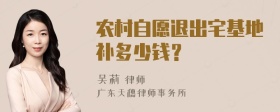 农村自愿退出宅基地补多少钱?

吴莉 律师
广东天穗律师事务所